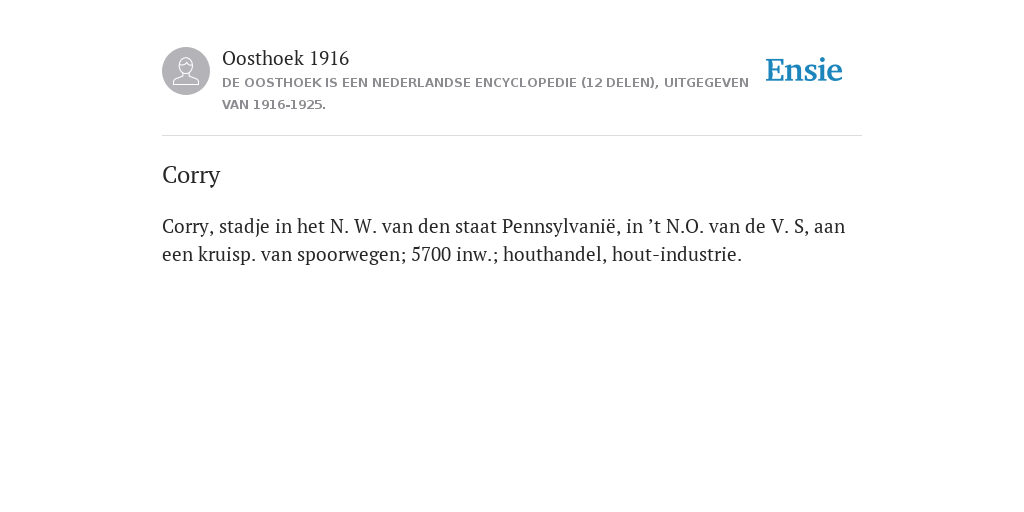 Oosthoek 1916

DE OOSTHOEK IS EEN NEDERLANDSE ENCYCLOPEDIE (12 DELEN), UITGEGEVEN VAN 1916-1925.

Ensie

Corry

Corry, stadje in het N. W. van den staat Pennsylvanië, in ’t N.O. van de V. S, aan een kruisp. van spoorwegen; 5700 inw.; houthandel, hout-industrie.